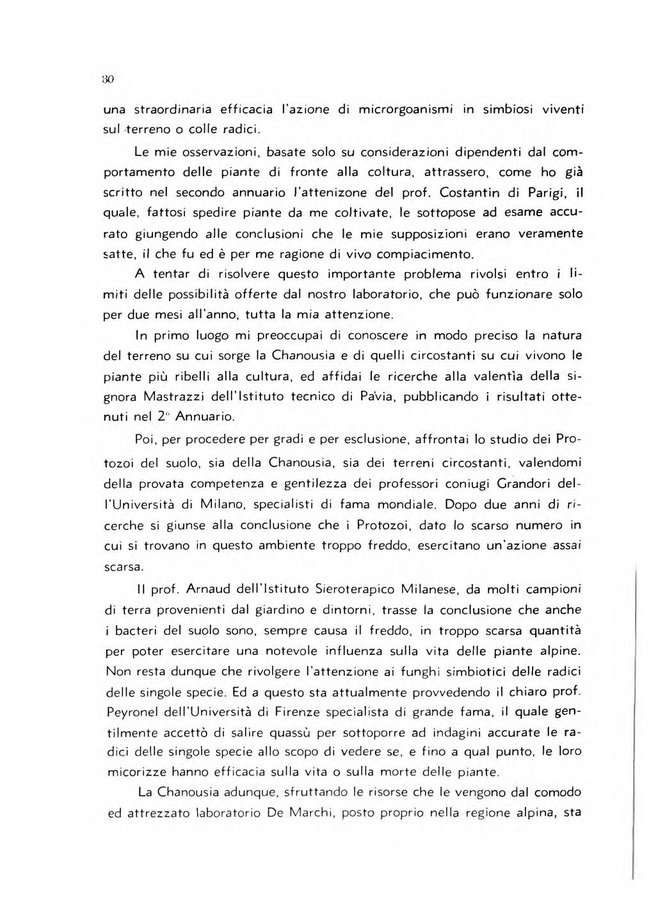 30

una straordinaria efficacia l'azione di microrgoanismi in simbiosi viventi sul terreno o colle radici.

Le mie osservazioni, basate solo su considerazioni dipendenti dal comportamento delle piante di fronte alla coltura, attrassero, come ho già scritto nel secondo annuario l'attenizone del prof. Costantin di Parigi, il quale, fattosi spedire piante da me coltivate, le sottopose ad esame accurato giungendo alle conclusioni che le mie supposizioni erano veramente satte, il che fu ed è per me ragione di vivo compiacimento.

A tentar di risolvere questo importante problema rivolsi entro i limiti delle possibilità offerte dal nostro laboratorio, che può funzionare solo per due mesi all'anno, tutta la mia attenzione.

In primo luogo mi preoccupai di conoscere in modo preciso la natura del terreno su cui sorge la Chanousia e di quelli circostanti su cui vivono le piante più ribelli alla cultura, ed affidai le ricerche alla valentìa della signora Mastrazzi dell'Istituto tecnico di Pavia, pubblicando i risultati ottenuti nel 2° Annuario.

Poi, per procedere per gradi e per esclusione, affrontai lo studio dei Protozoi del suolo, sia della Chanousia, sia dei terreni circostanti, valendomi della provata competenza e gentilezza dei professori coniugi Grandori dell'Università di Milano, specialisti di fama mondiale. Dopo due anni di ricerche si giunse alla conclusione che i Protozoi, dato lo scarso numero in cui si trovano in questo ambiente troppo freddo, esercitano un'azione assai scarsa.

Il prof. Arnaud dell'Istituto Sieroterapico Milanese, da molti campioni di terra provenienti dal giardino e dintorni, trasse la conclusione che anche i bacteri del suolo sono, sempre causa il freddo, in troppo scarsa quantità per poter esercitare una notevole influenza sulla vita delle piante alpine. Non resta dunque che rivolgere l'attenzione ai funghi simbiotici delle radici delle singole specie. Ed a questo sta attualmente provvedendo il chiaro prof. Peyronel dell'Università di Firenze specialista di grande fama, il quale gentilmente accettò di salire quassù per sottoporre ad indagini accurate le radici delle singole specie allo scopo di vedere se, e fino a qual punto, le loro micorizze hanno efficacia sulla vita o sulla morte delle piante.

La Chanousia adunque, sfruttando le risorse che le vengono dal comodo ed attrezzato laboratorio De Marchi, posto proprio nella regione alpina, sta